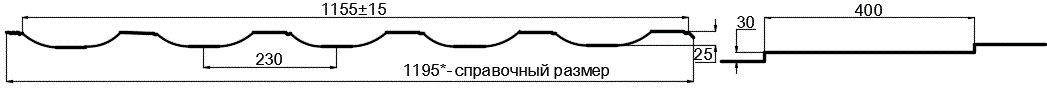 1155±15

30

400

230

25

1195*- справочный размер